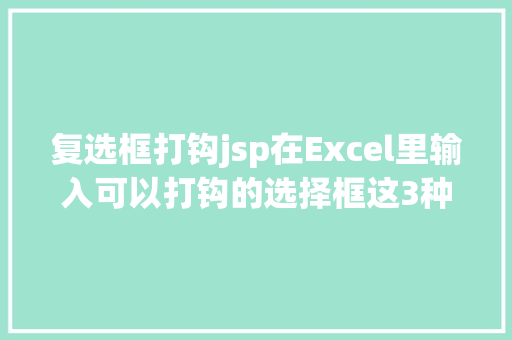 复选框打钩jsp在Excel里输入可以打钩的选择框这3种